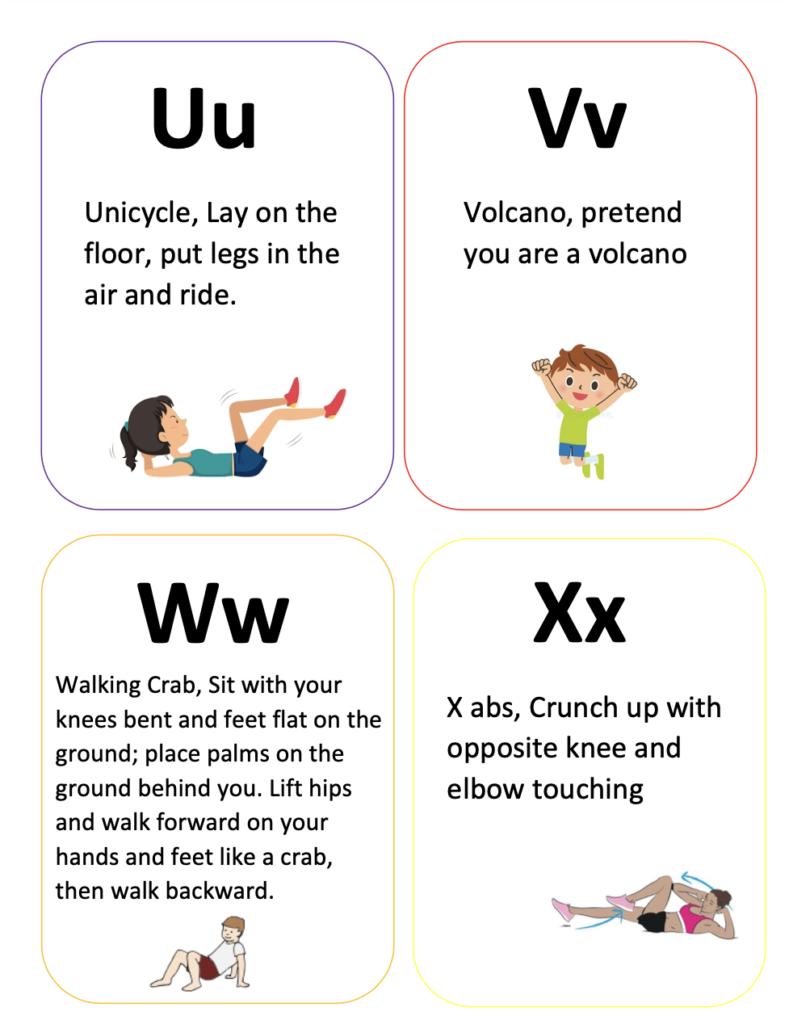 Uu

Unicycle, Lay on the floor, put legs in the air and ride.

Vv

Volcano, pretend you are a volcano

Ww

Walking Crab, Sit with your knees bent and feet flat on the ground; place palms on the ground behind you. Lift hips and walk forward on your hands and feet like a crab, then walk backward.

Xx

X abs, Crunch up with opposite knee and elbow touching